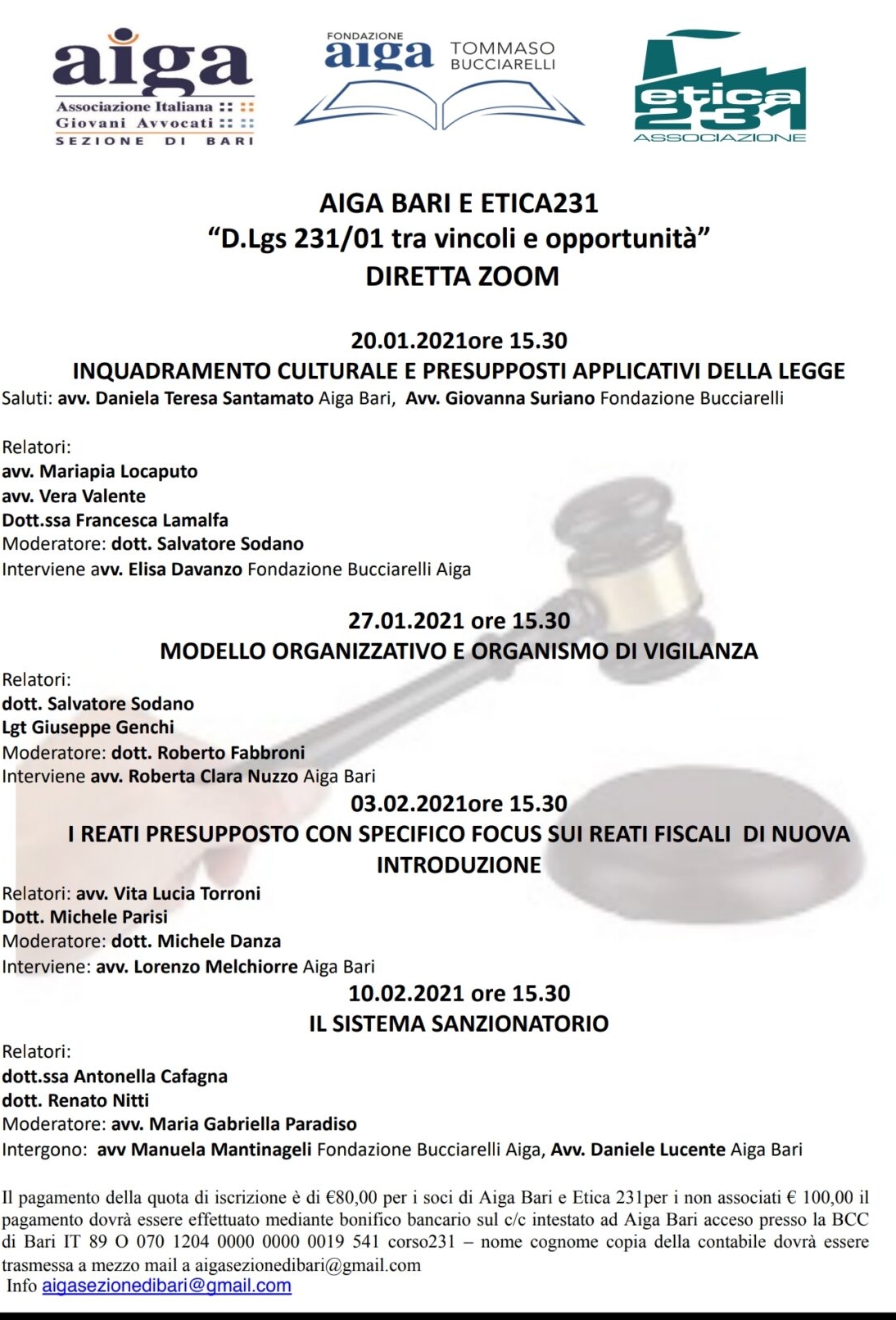 aiga
Associazione Italiana
Giovani Avvocati
SEZIONE DI BARI

FONDAZIONE
aiga TOMMASO BUCCIARELLI

etica 231
ASSOCIAZIONE

AIGA BARI E ETICA231
"D.Lgs 231/01 tra vincoli e opportunità"
DIRETTA ZOOM

20.01.2021ore 15.30
INQUADRAMENTO CULTURALE E PRESUPPOSTI APPLICATIVI DELLA LEGGE
Saluti: avv. Daniela Teresa Santamato Aiga Bari, Avv. Giovanna Suriano Fondazione Bucciarelli

Relatori:
avv. Mariapia Locaputo
avv. Vera Valente
Dott.ssa Francesca Lamalfa
Moderatore: dott. Salvatore Sodano
Interviene avv. Elisa Davanzo Fondazione Bucciarelli Aiga

27.01.2021 ore 15.30
MODELLO ORGANIZZATIVO E ORGANISMO DI VIGILANZA
Relatori:
dott. Salvatore Sodano
Lgt Giuseppe Genchi
Moderatore: dott. Roberto Fabbroni
Interviene avv. Roberta Clara Nuzzo Aiga Bari
03.02.2021ore 15.30
I REATI PRESUPPOSTO CON SPECIFICO FOCUS SUI REATI FISCALI DI NUOVA INTRODUZIONE
Relatori: avv. Vita Lucia Torroni
Dott. Michele Parisi
Moderatore: dott. Michele Danza
Interviene: avv. Lorenzo Melchiorre Aiga Bari
10.02.2021 ore 15.30
IL SISTEMA SANZIONATORIO
Relatori:
dott.ssa Antonella Cafagna
dott. Renato Nitti
Moderatore: avv. Maria Gabriella Paradiso
Intergono: avv Manuela Mantinageli Fondazione Bucciarelli Aiga, Avv. Daniele Lucente Aiga Bari

Il pagamento della quota di iscrizione è di €80,00 per i soci di Aiga Bari e Etica 231per i non associati € 100,00 il pagamento dovrà essere effettuato mediante bonifico bancario sul c/c intestato ad Aiga Bari acceso presso la BCC di Bari IT 89 O 070 1204 0000 0000 0019 541 corso231 – nome cognome copia della contabile dovrà essere trasmessa a mezzo mail a aigasezionedibari@gmail.com
Info aigasezionedibari@gmail.com